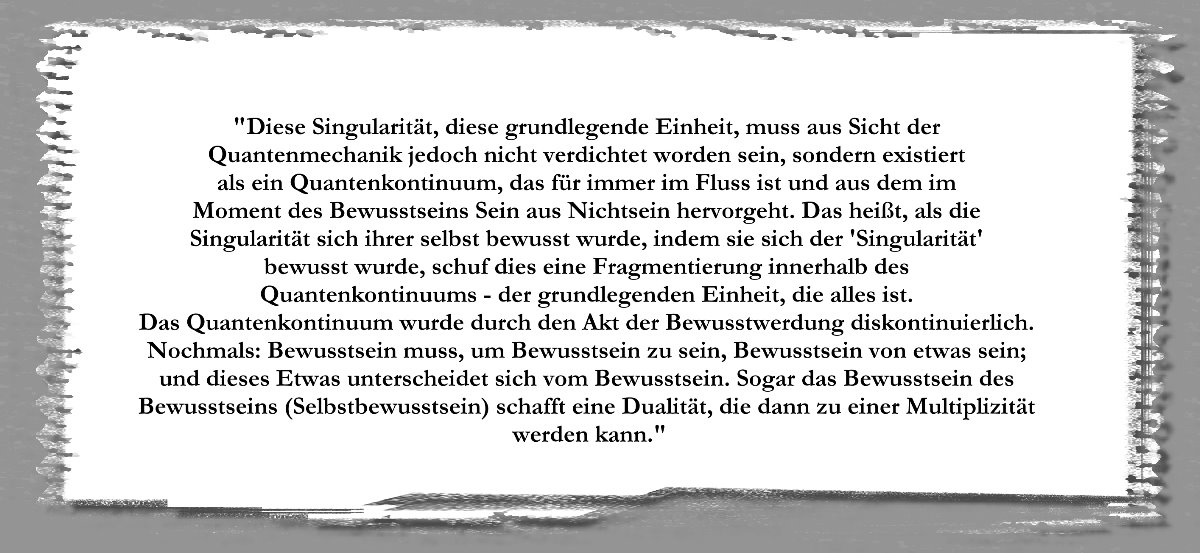 "Diese Singularität, diese grundlegende Einheit, muss aus Sicht der Quantenmechanik jedoch nicht verdichtet worden sein, sondern existiert als ein Quantenkontinuum, das für immer im Fluss ist und aus dem im Moment des Bewusstseins Sein aus Nichtsein hervorgeht. Das heißt, als die Singularität sich ihrer selbst bewusst wurde, indem sie sich der 'Singularität' bewusst wurde, schuf dies eine Fragmentierung innerhalb des Quantenkontinuums - der grundlegenden Einheit, die alles ist.
Das Quantenkontinuum wurde durch den Akt der Bewusstwerdung diskontinuierlich. Nochmals: Bewusstsein muss, um Bewusstsein zu sein, Bewusstsein von etwas sein; und dieses Etwas unterscheidet sich vom Bewusstsein. Sogar das Bewusstsein des Bewusstseins (Selbstbewusstsein) schafft eine Dualität, die dann zu einer Multiplizität werden kann."